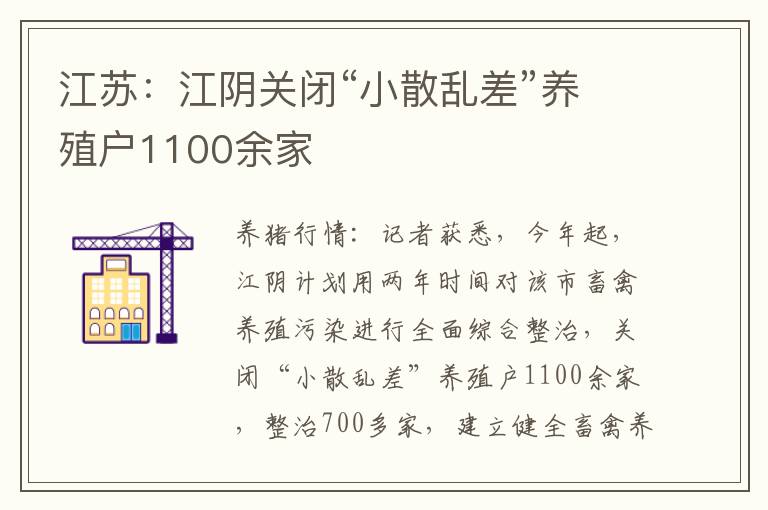 江苏：江阴关闭“小散乱差”养殖户1100余家

养猪行情：记者获悉，今年起，江阴计划用两年时间对该市畜禽养殖污染进行全面综合整治，关闭“小散乱差”养殖户1100余家，整治700多家，建立健全畜禽养